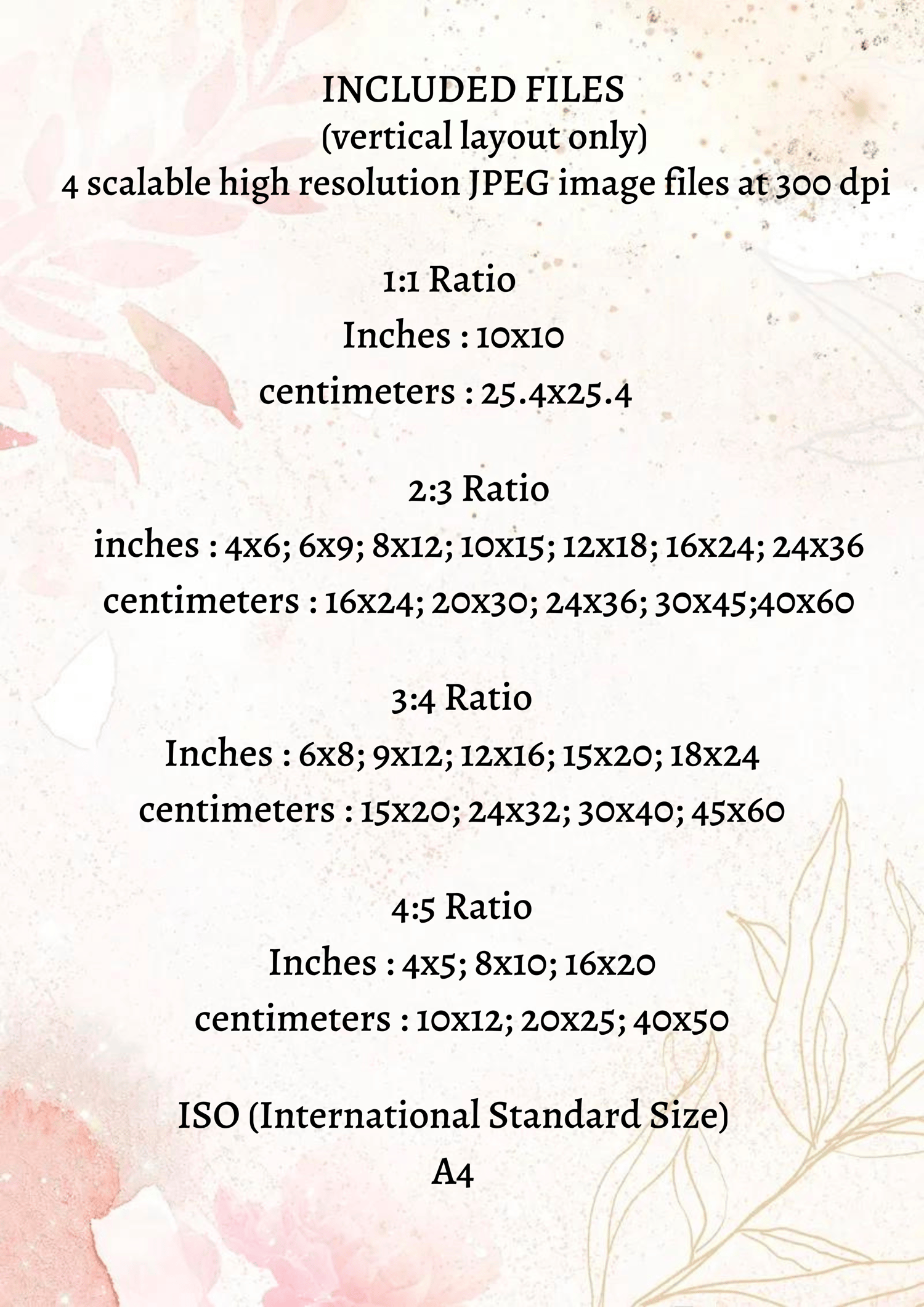 INCLUDED FILES
(vertical layout only)
4 scalable high resolution JPEG image files at 300 dpi

1:1 Ratio
Inches : 10x10
centimeters : 25.4x25.4

2:3 Ratio
inches : 4x6; 6x9; 8x12; 10x15; 12x18; 16x24; 24x36
centimeters : 16x24; 20x30; 24x36; 30x45;40x60

3:4 Ratio
Inches : 6x8; 9x12; 12x16; 15x20; 18x24
centimeters : 15x20; 24x32; 30x40; 45x60

4:5 Ratio
Inches : 4x5; 8x10; 16x20
centimeters : 10x12; 20x25; 40x50

ISO (International Standard Size)
A4